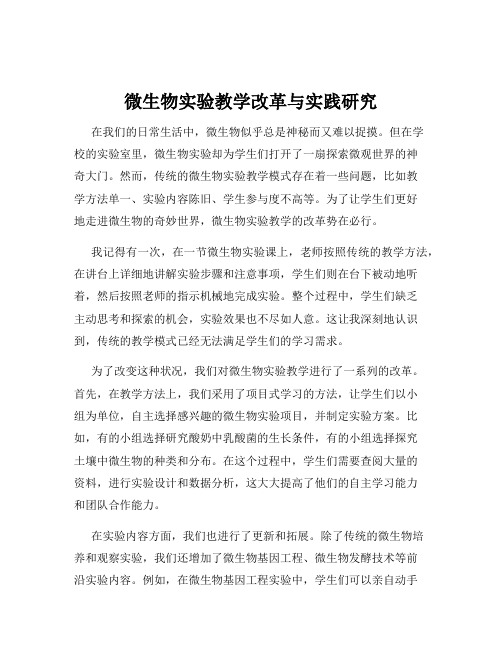 微生物实验教学改革与实践研究

在我们的日常生活中，微生物似乎总是神秘而又难以捉摸。但在学校的实验室里，微生物实验却为学生们打开了一扇探索微观世界的神奇大门。然而，传统的微生物实验教学模式存在着一些问题，比如教学方法单一、实验内容陈旧、学生参与度不高等。为了让学生们更好地走进微生物的奇妙世界，微生物实验教学的改革势在必行。

我记得有一次，在一节微生物实验课上，老师按照传统的教学方法，在讲台上详细地讲解实验步骤和注意事项，学生们则在台下被动地听着，然后按照老师的指示机械地完成实验。整个过程中，学生们缺乏主动思考和探索的机会，实验效果也不尽如人意。这让我深刻地认识到，传统的教学模式已经无法满足学生们的学习需求。

为了改变这种状况，我们对微生物实验教学进行了一系列的改革。首先，在教学方法上，我们采用了项目式学习的方法，让学生们以小组为单位，自主选择感兴趣的微生物实验项目，并制定实验方案。比如，有的小组选择研究酸奶中乳酸菌的生长条件，有的小组选择探究土壤中微生物的种类和分布。在这个过程中，学生们需要查阅大量的资料，进行实验设计和数据分析，这大大提高了他们的自主学习能力和团队合作能力。

在实验内容方面，我们也进行了更新和拓展。除了传统的微生物培养和观察实验，我们还增加了微生物基因工程、微生物发酵技术等前沿实验内容。例如，在微生物基因工程实验中，学生们可以亲自动手